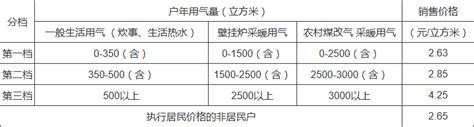 | 分档 | 户年用气量（立方米） | | | 销售价格 |
|---|---|---|---|---|
| | 一般生活用气（炊事、生活热水） | 壁挂炉采暖用气 | 农村煤改气 采暖用气 | （元/立方米） |
| 第一档 | 0-350（含） | 0-1500（含） | 0-2500（含） | 2.63 |
| 第二档 | 350-500（含） | 1500-2500（含） | 2500-3000（含） | 2.85 |
| 第三档 | 500以上 | 2500以上 | 3000以上 | 4.25 |
| 执行居民价格的非居民户 | | | | 2.65 |